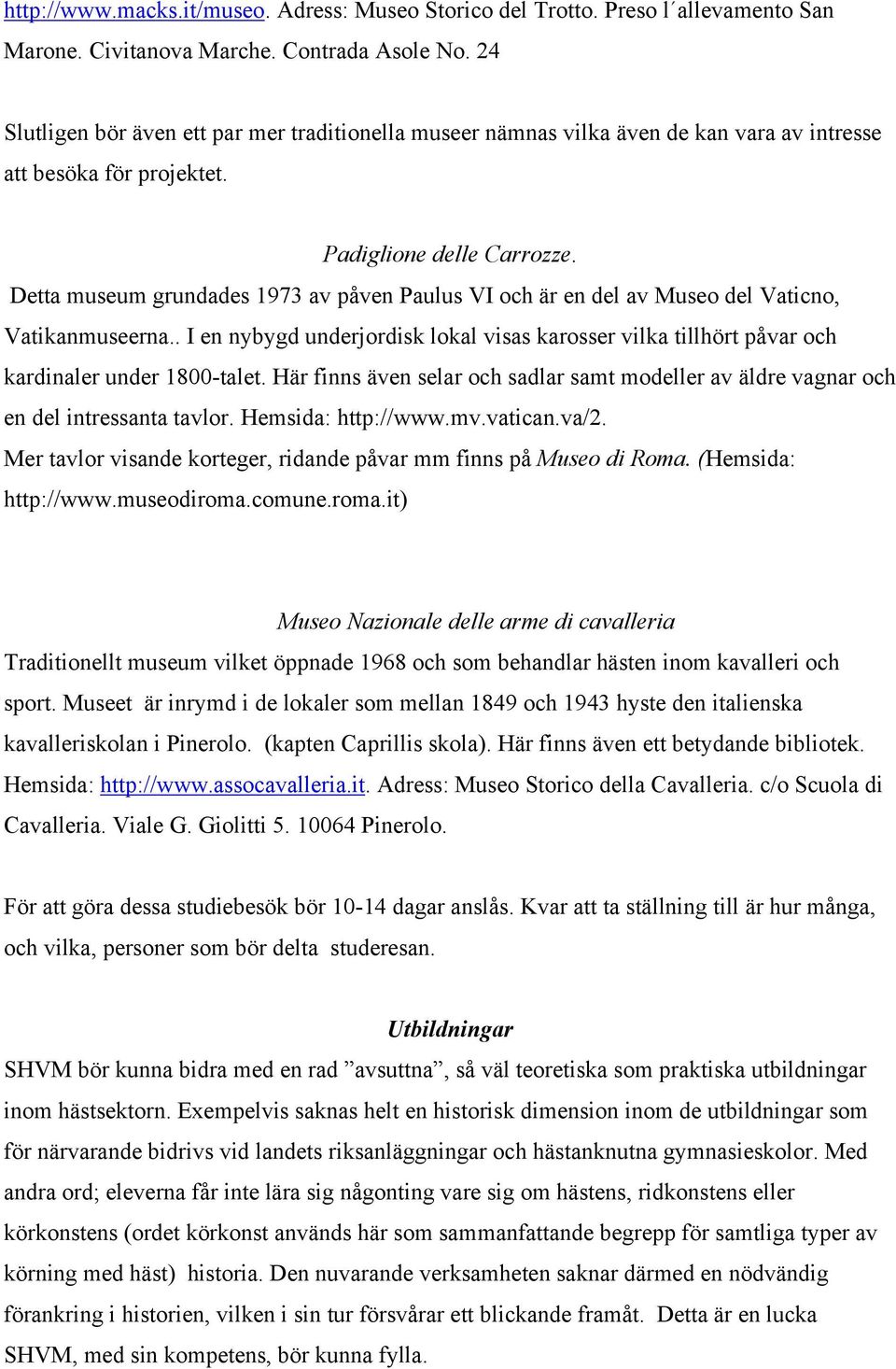 http://www.macks.it/museo. Adress: Museo Storico del Trotto. Preso l´allevamento San Marone. Civitanova Marche. Contrada Asole No. 24

Slutligen bör även ett par mer traditionella museer nämnas vilka även de kan vara av intresse att besöka för projektet.

Padiglione delle Carrozze.

Detta museum grundades 1973 av påven Paulus VI och är en del av Museo del Vaticno, Vatikanmuseerna.. I en nybygd underjordisk lokal visas karosser vilka tillhört påvar och kardinaler under 1800-talet. Här finns även selar och sadlar samt modeller av äldre vagnar och en del intressanta tavlor. Hemsida: http://www.mv.vatican.va/2. Mer tavlor visande korteger, ridande påvar mm finns på Museo di Roma. (Hemsida: http://www.museodiroma.comune.roma.it)

Museo Nazionale delle arme di cavalleria

Traditionellt museum vilket öppnade 1968 och som behandlar hästen inom kavalleri och sport. Museet är inrymd i de lokaler som mellan 1849 och 1943 hyste den italienska kavalleriskolan i Pinerolo. (kapten Caprillis skola). Här finns även ett betydande bibliotek. Hemsida: http://www.assocavalleria.it. Adress: Museo Storico della Cavalleria. c/o Scuola di Cavalleria. Viale G. Giolitti 5. 10064 Pinerolo.

För att göra dessa studiebesök bör 10-14 dagar anslås. Kvar att ta ställning till är hur många, och vilka, personer som bör delta studeresan.

Utbildningar

SHVM bör kunna bidra med en rad ”avsuttna”, så väl teoretiska som praktiska utbildningar inom hästsektorn. Exempelvis saknas helt en historisk dimension inom de utbildningar som för närvarande bidrivs vid landets riksanläggningar och hästanknutna gymnasieskolor. Med andra ord; eleverna får inte lära sig någonting vare sig om hästens, ridkonstens eller körkonstens (ordet körkonst används här som sammanfattande begrepp för samtliga typer av körning med häst) historia. Den nuvarande verksamheten saknar därmed en nödvändig förankring i historien, vilken i sin tur försvårar ett blickande framåt. Detta är en lucka SHVM, med sin kompetens, bör kunna fylla.